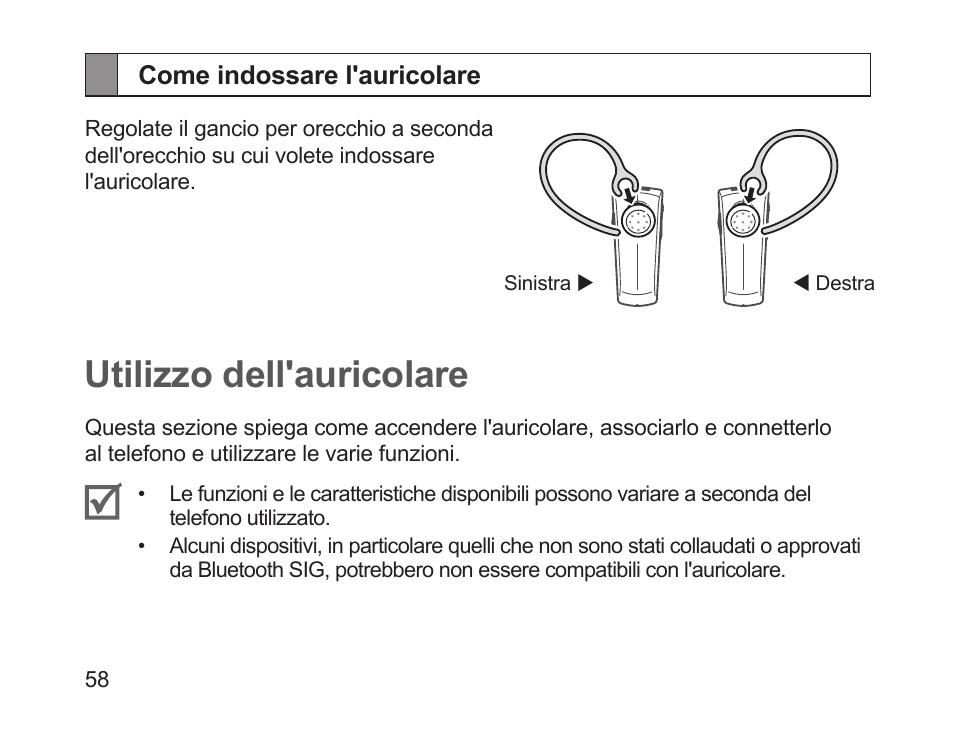 Come indossare l'auricolare

Regolate il gancio per orecchio a seconda dell'orecchio su cui volete indossare l'auricolare.

Sinistra ▶

◀ Destra

Utilizzo dell'auricolare

Questa sezione spiega come accendere l'auricolare, associarlo e connetterlo al telefono e utilizzare le varie funzioni.

• Le funzioni e le caratteristiche disponibili possono variare a seconda del telefono utilizzato.
• Alcuni dispositivi, in particolare quelli che non sono stati collaudati o approvati da Bluetooth SIG, potrebbero non essere compatibili con l'auricolare.

58